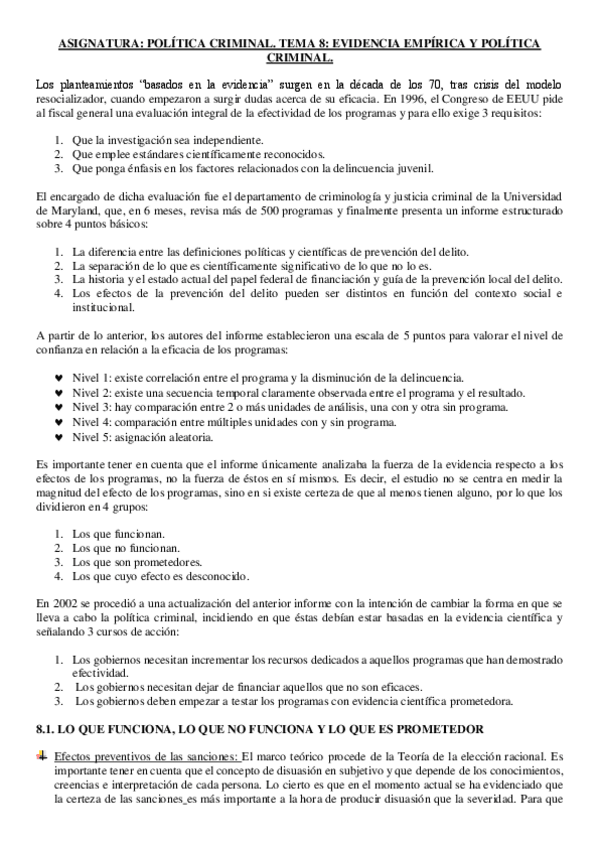 ASIGNATURA: POLÍTICA CRIMINAL. TEMA 8: EVIDENCIA EMPÍRICA Y POLÍTICA CRIMINAL.

Los planteamientos "basados en la evidencia" surgen en la década de los 70, tras crisis del modelo resocializador, cuando empezaron a surgir dudas acerca de su eficacia. En 1996, el Congreso de EEUU pide al fiscal general una evaluación integral de la efectividad de los programas y para ello exige 3 requisitos:

1. Que la investigación sea independiente.
2. Que emplee estándares científicamente reconocidos.
3. Que ponga énfasis en los factores relacionados con la delincuencia juvenil.

El encargado de dicha evaluación fue el departamento de criminología y justicia criminal de la Universidad de Maryland, que, en 6 meses, revisa más de 500 programas y finalmente presenta un informe estructurado sobre 4 puntos básicos:

1. La diferencia entre las definiciones políticas y científicas de prevención del delito.
2. La separación de lo que es científicamente significativo de lo que no lo es.
3. La historia y el estado actual del papel federal de financiación y guía de la prevención local del delito.
4. Los efectos de la prevención del delito pueden ser distintos en función del contexto social e institucional.

A partir de lo anterior, los autores del informe establecieron una escala de 5 puntos para valorar el nivel de confianza en relación a la eficacia de los programas:

♥ Nivel 1: existe correlación entre el programa y la disminución de la delincuencia.
♥ Nivel 2: existe una secuencia temporal claramente observada entre el programa y el resultado.
♥ Nivel 3: hay comparación entre 2 o más unidades de análisis, una con y otra sin programa.
♥ Nivel 4: comparación entre múltiples unidades con y sin programa.
♥ Nivel 5: asignación aleatoria.

Es importante tener en cuenta que el informe únicamente analizaba la fuerza de la evidencia respecto a los efectos de los programas, no la fuerza de éstos en sí mismos. Es decir, el estudio no se centra en medir la magnitud del efecto de los programas, sino en si existe certeza de que al menos tienen alguno, por lo que los dividieron en 4 grupos:

1. Los que funcionan.
2. Los que no funcionan.
3. Los que son prometedores.
4. Los que cuyo efecto es desconocido.

En 2002 se procedió a una actualización del anterior informe con la intención de cambiar la forma en que se lleva a cabo la política criminal, incidiendo en que éstas debían estar basadas en la evidencia científica y señalando 3 cursos de acción:

1. Los gobiernos necesitan incrementar los recursos dedicados a aquellos programas que han demostrado efectividad.
2. Los gobiernos necesitan dejar de financiar aquellos que no son eficaces.
3. Los gobiernos deben empezar a testar los programas con evidencia científica prometedora.

8.1. LO QUE FUNCIONA, LO QUE NO FUNCIONA Y LO QUE ES PROMETEDOR

Efectos preventivos de las sanciones: El marco teórico procede de la Teoría de la elección racional. Es importante tener en cuenta que el concepto de disuasión en subjetivo y que depende de los conocimientos, creencias e interpretación de cada persona. Lo cierto es que en el momento actual se ha evidenciado que la certeza de las sanciones_es más importante a la hora de producir disuasión que la severidad. Para que